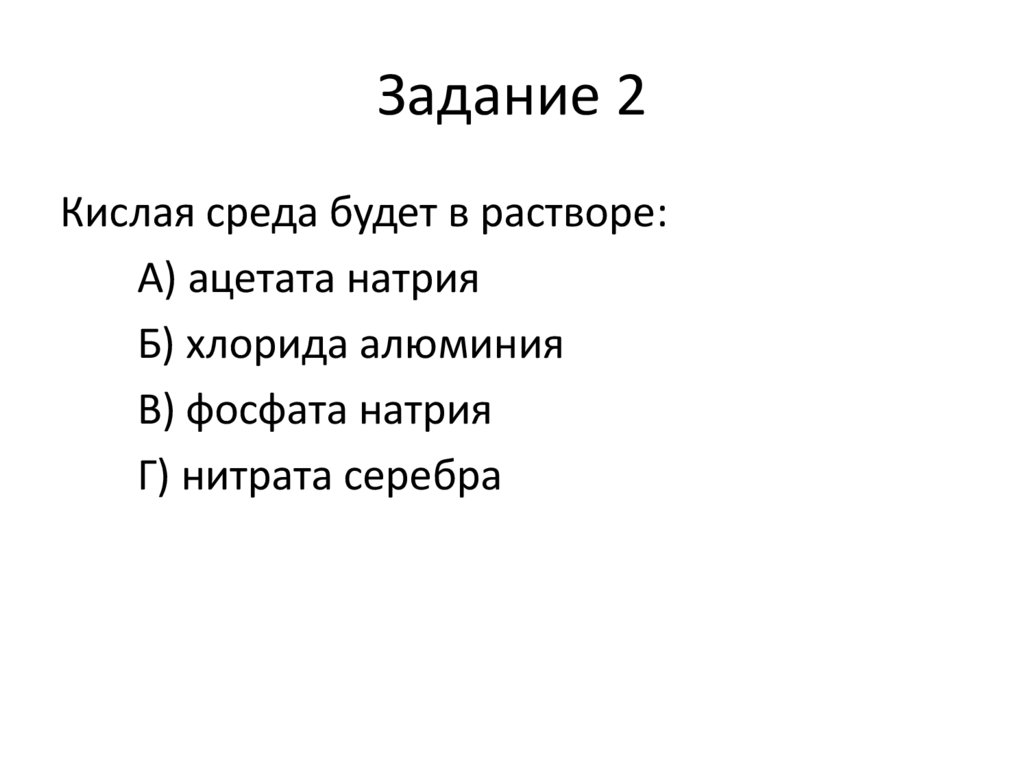 Задание 2

Кислая среда будет в растворе:

А) ацетата натрия

Б) хлорида алюминия

В) фосфата натрия

Г) нитрата серебра